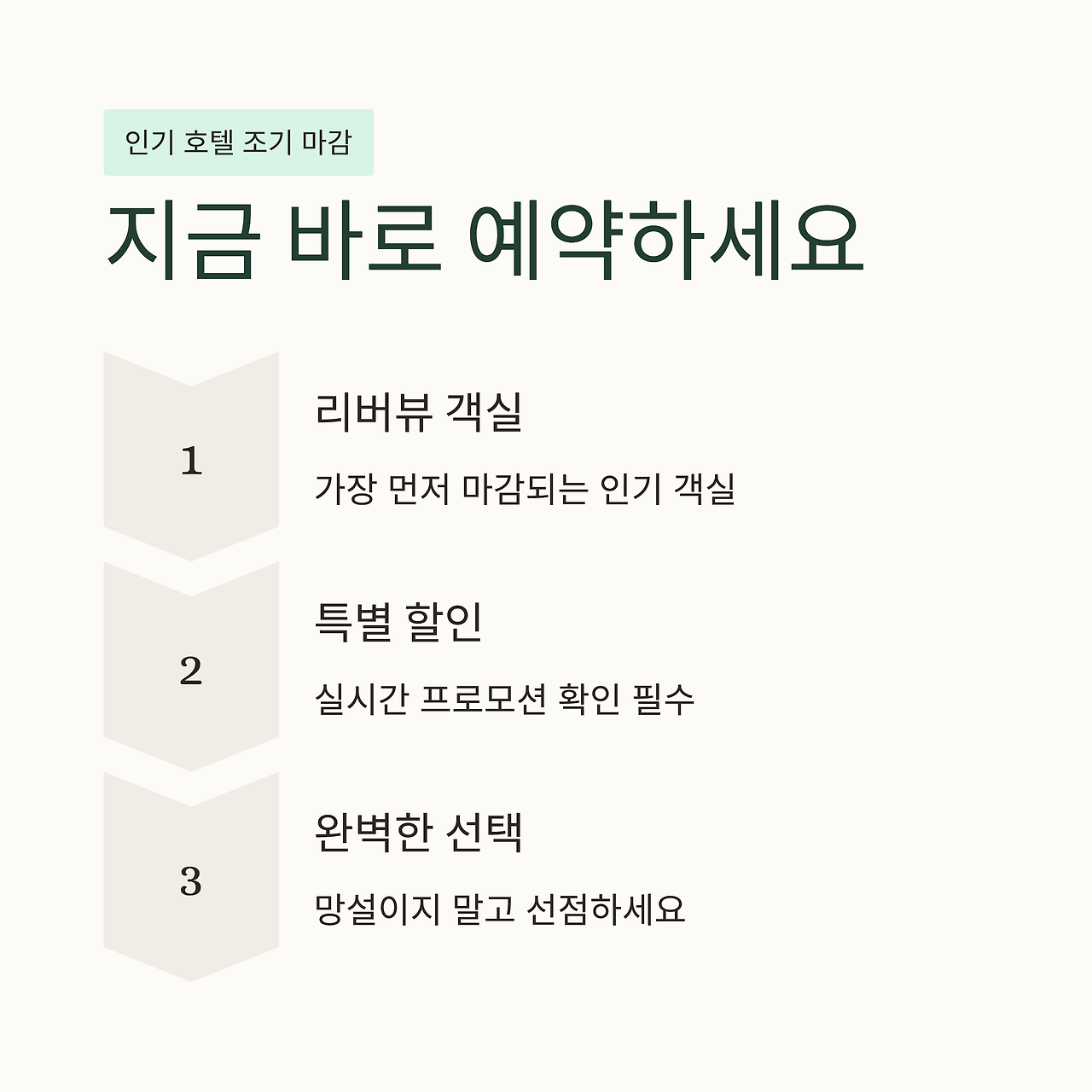 인기 호텔 조기 마감

지금 바로 예약하세요

1

리버뷰 객실

가장 먼저 마감되는 인기 객실

2

특별 할인

실시간 프로모션 확인 필수

3

완벽한 선택

망설이지 말고 선점하세요